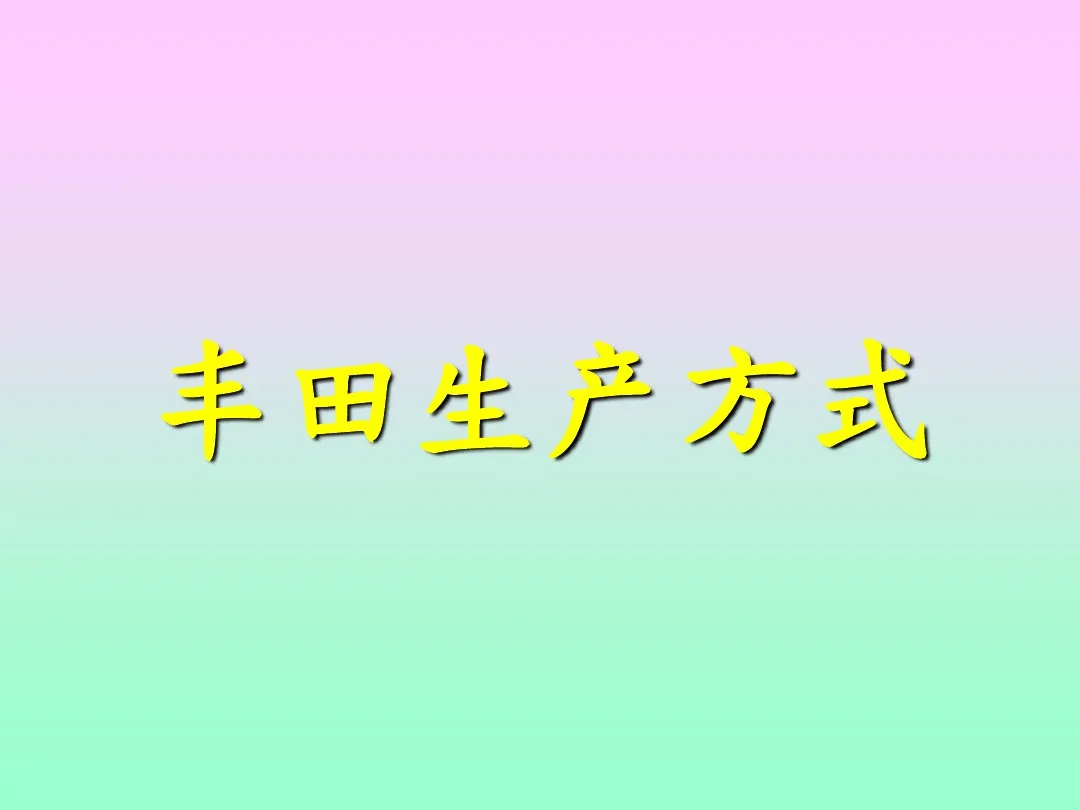 丰田生产方式